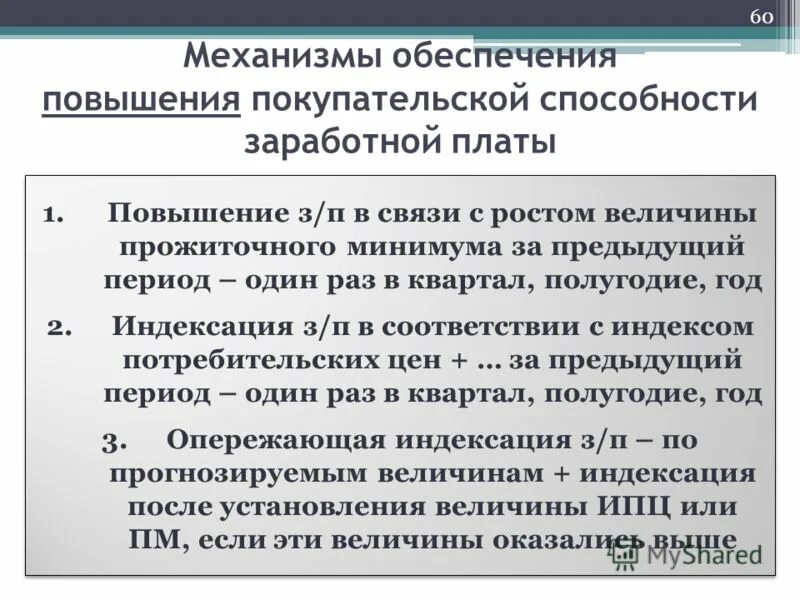 60

Механизмы обеспечения повышения покупательской способности заработной платы

1. Повышение з/п в связи с ростом величины прожиточного минимума за предыдущий период – один раз в квартал, полугодие, год

2. Индексация з/п в соответствии с индексом потребительских цен + … за предыдущий период – один раз в квартал, полугодие, год

3. Опережающая индексация з/п – по прогнозируемым величинам + индексация после установления величины ИПЦ или ПМ, если эти величины оказались выше

MyShared